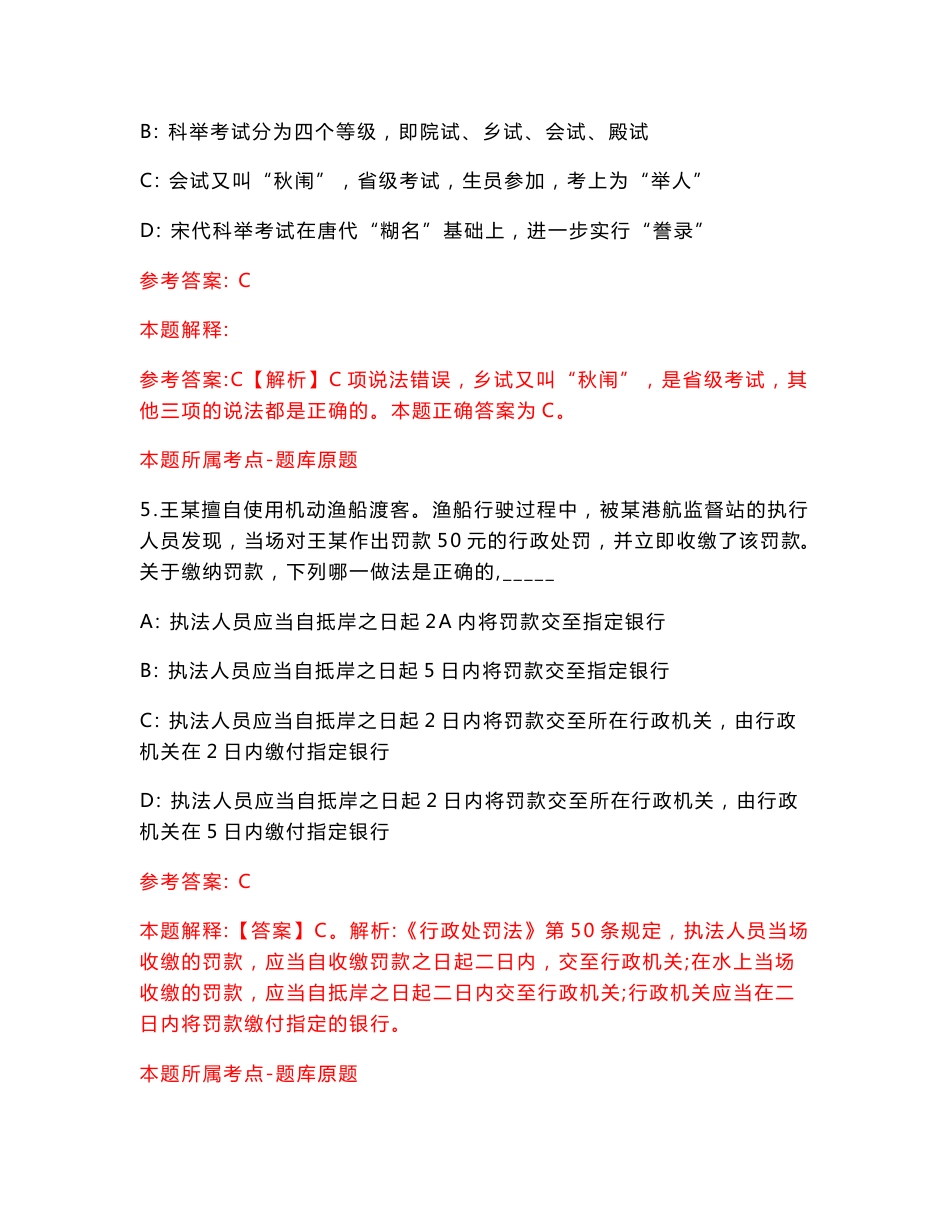 B: 科举考试分为四个等级，即院试、乡试、会试、殿试

C: 会试又叫“秋闱”，省级考试，生员参加，考上为“举人”

D: 宋代科举考试在唐代“糊名”基础上，进一步实行“誊录”

参考答案: C

本题解释:

参考答案:C【解析】C 项说法错误，乡试又叫“秋闱”，是省级考试，其他三项的说法都是正确的。本题正确答案为 C。

本题所属考点-题库原题

5.王某擅自使用机动渔船渡客。渔船行驶过程中，被某港航监督站的执行人员发现，当场对王某作出罚款 50 元的行政处罚，并立即收缴了该罚款。关于缴纳罚款，下列哪一做法是正确的,_____

A: 执法人员应当自抵岸之日起 2A 内将罚款交至指定银行

B: 执法人员应当自抵岸之日起 5 日内将罚款交至指定银行

C: 执法人员应当自抵岸之日起 2 日内将罚款交至所在行政机关，由行政机关在 2 日内缴付指定银行

D: 执法人员应当自抵岸之日起 2 日内将罚款交至所在行政机关，由行政机关在 5 日内缴付指定银行

参考答案: C

本题解释:【答案】C。解析:《行政处罚法》第 50 条规定，执法人员当场收缴的罚款，应当自收缴罚款之日起二日内，交至行政机关;在水上当场收缴的罚款，应当自抵岸之日起二日内交至行政机关;行政机关应当在二日内将罚款缴付指定的银行。

本题所属考点-题库原题